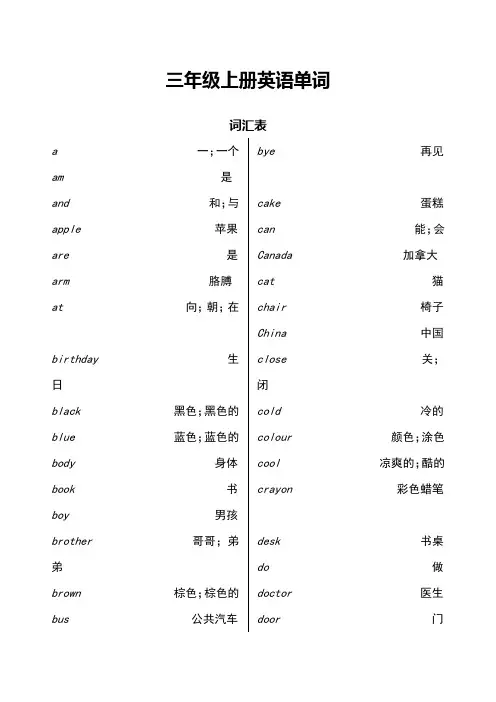 三年级上册英语单词

词汇表

a 一;一个
am 是
and 和;与
apple 苹果
are 是
arm 胳膊
at 向;朝;在
birthday 生日
black 黑色;黑色的
blue 蓝色;蓝色的
body 身体
book 书
boy 男孩
brother 哥哥;弟弟
brown 棕色;棕色的
bus 公共汽车

bye 再见
cake 蛋糕
can 能;会
Canada 加拿大
cat 猫
chair 椅子
China 中国
close 关;闭
cold 冷的
colour 颜色;涂色
cool 凉爽的;酷的
crayon 彩色蜡笔
desk 书桌
do 做
doctor 医生
door 门